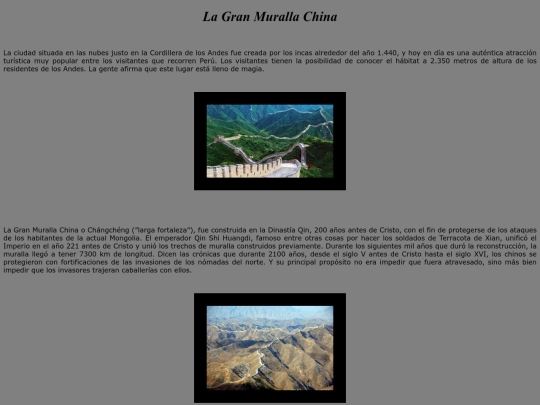 La Gran Muralla China

La ciudad situada en las nubes justo en la Cordillera de los Andes fue creada por los incas alrededor del año 1.440, y hoy en día es una auténtica atracción turística muy popular entre los visitantes que recorren Perú. Los visitantes tienen la posibilidad de conocer el hábitat a 2.350 metros de altura de los residentes de los Andes. La gente afirma que este lugar está lleno de magia.

La Gran Muralla China o Chángchéng ("larga fortaleza"), fue construida en la Dinastía Qin, 200 años antes de Cristo, con el fin de protegerse de los ataques de los habitantes de la actual Mongolia. El emperador Qin Shi Huangdi, famoso entre otras cosas por hacer los soldados de Terracota de Xian, unificó el Imperio en el año 221 antes de Cristo y unió los trechos de muralla construidos previamente. Durante los siguientes mil años que duró la reconstrucción, la muralla llegó a tener 7300 km de longitud. Dicen las crónicas que durante 2100 años, desde el siglo V antes de Cristo hasta el siglo XVI, los chinos se protegieron con fortificaciones de las invasiones de los nómadas del norte. Y su principal propósito no era impedir que fuera atravesado, sino más bien impedir que los invasores trajeran caballerías con ellos.